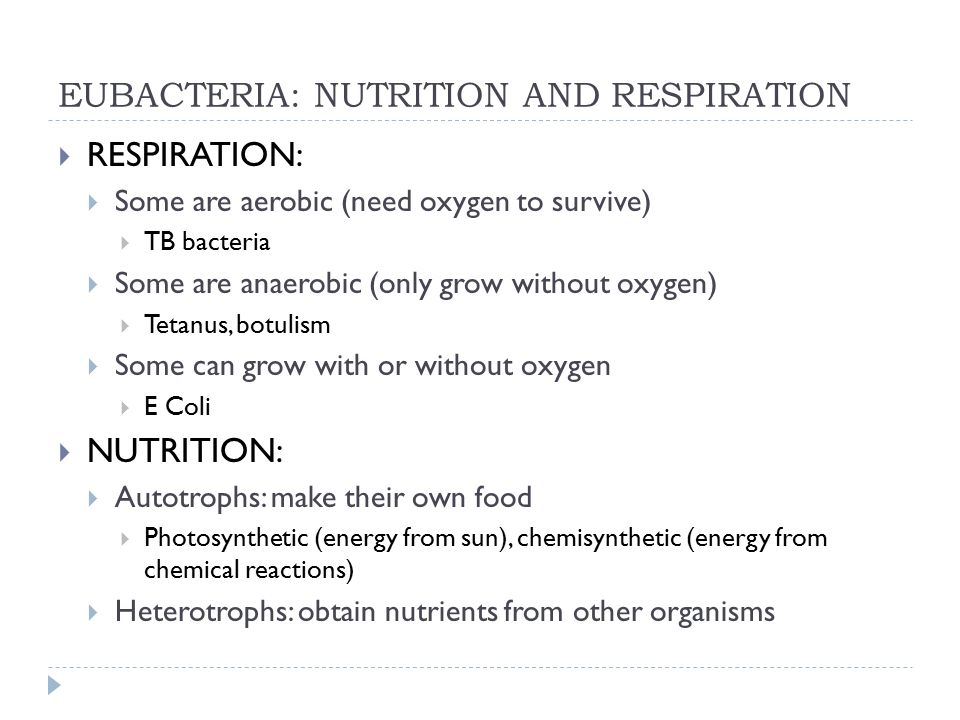 EUBACTERIA: NUTRITION AND RESPIRATION

RESPIRATION:

Some are aerobic (need oxygen to survive)

TB bacteria

Some are anaerobic (only grow without oxygen)

Tetanus, botulism

Some can grow with or without oxygen

E Coli

NUTRITION:

Autotrophs: make their own food

Photosynthetic (energy from sun), chemisynthetic (energy from chemical reactions)

Heterotrophs: obtain nutrients from other organisms